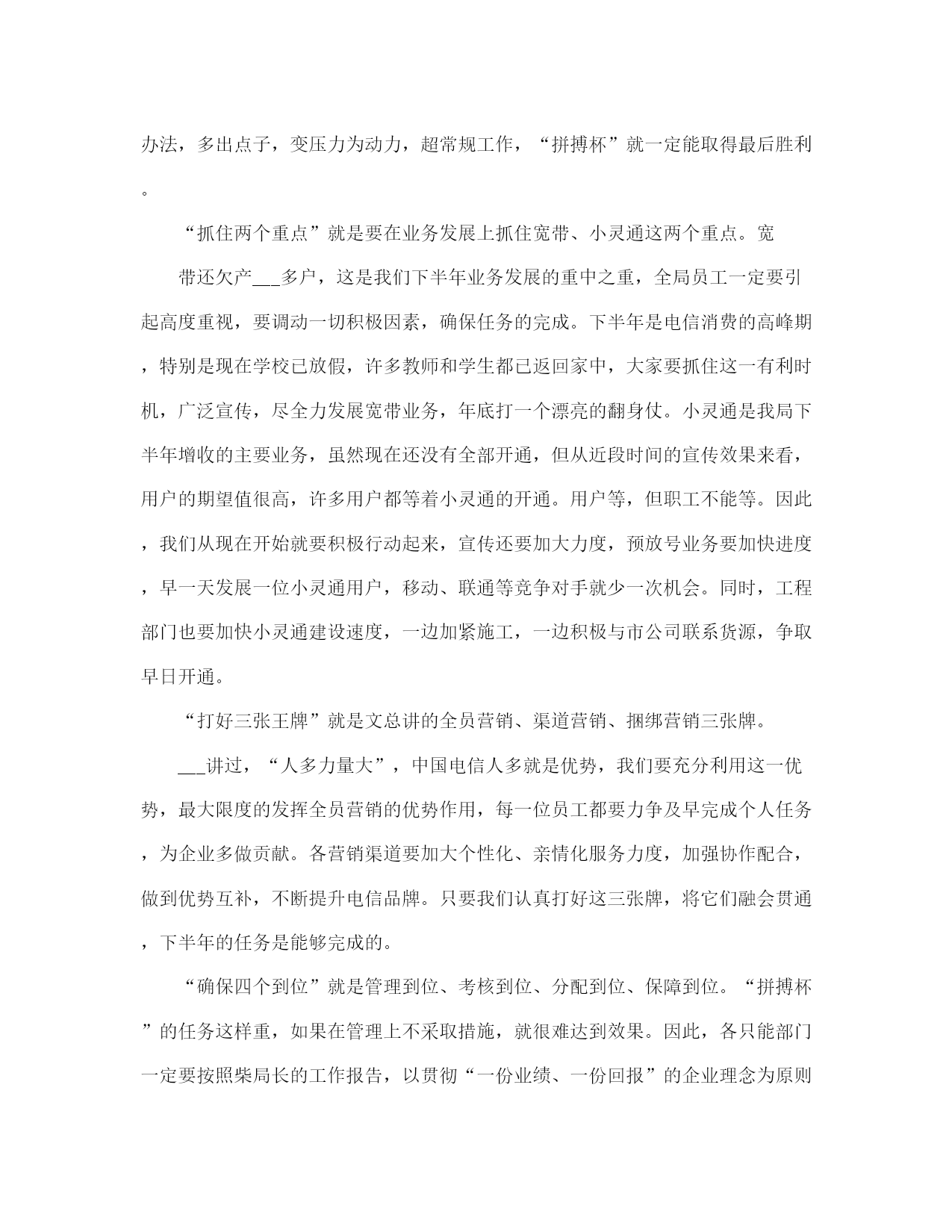 办法，多出点子，变压力为动力，超常规工作，“拼搏杯”就一定能取得最后胜利。

“抓住两个重点”就是要在业务发展上抓住宽带、小灵通这两个重点。宽

带还欠产___多户，这是我们下半年业务发展的重中之重，全局员工一定要引起高度重视，要调动一切积极因素，确保任务的完成。下半年是电信消费的高峰期，特别是现在学校已放假，许多教师和学生都已返回家中，大家要抓住这一有利时机，广泛宣传，尽全力发展宽带业务，年底打一个漂亮的翻身仗。小灵通是我局下半年增收的主要业务，虽然现在还没有全部开通，但从近段时间的宣传效果来看，用户的期望值很高，许多用户都等着小灵通的开通。用户等，但职工不能等。因此，我们从现在开始就要积极行动起来，宣传还要加大力度，预放号业务要加快进度，早一天发展一位小灵通用户，移动、联通等竞争对手就少一次机会。同时，工程部门也要加快小灵通建设速度，一边加紧施工，一边积极与市公司联系货源，争取早日开通。

“打好三张王牌”就是文总讲的全员营销、渠道营销、捆绑营销三张牌。

___讲过，“人多力量大”，中国电信人多就是优势，我们要充分利用这一优势，最大限度的发挥全员营销的优势作用，每一位员工都要力争及早完成个人任务，为企业多做贡献。各营销渠道要加大个性化、亲情化服务力度，加强协作配合，做到优势互补，不断提升电信品牌。只要我们认真打好这三张牌，将它们融会贯通，下半年的任务是能够完成的。

“确保四个到位”就是管理到位、考核到位、分配到位、保障到位。“拼搏杯”的任务这样重，如果在管理上不采取措施，就很难达到效果。因此，各只能部门一定要按照柴局长的工作报告，以贯彻“一份业绩、一份回报”的企业理念为原则